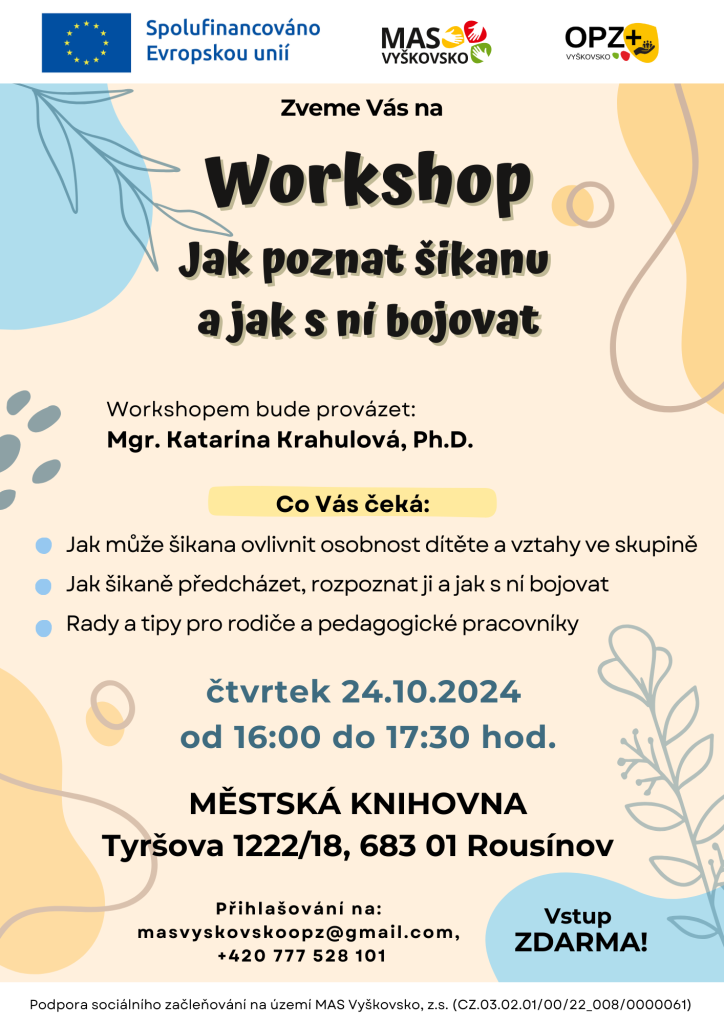 Spolufinancováno Evropskou unií

MAS VYŠKOVSKO

OPZ+ VYŠKOVSKO

Zveme Vás na

Workshop

Jak poznat šikanu a jak s ní bojovat

Workshopem bude provázet:
Mgr. Katarína Krahulová, Ph.D.

Co Vás čeká:

Jak může šikana ovlivnit osobnost dítěte a vztahy ve skupině

Jak šikaně předcházet, rozpoznat ji a jak s ní bojovat

Rady a tipy pro rodiče a pedagogické pracovníky

čtvrtek 24.10.2024
od 16:00 do 17:30 hod.

MĚSTSKÁ KNIHOVNA
Tyršova 1222/18, 683 01 Rousínov

Přihlašování na:
masvyskovskoopz@gmail.com,
+420 777 528 101

Vstup ZDARMA!

Podpora sociálního začleňování na území MAS Vyškovsko, z.s. (CZ.03.02.01/00/22_008/0000061)